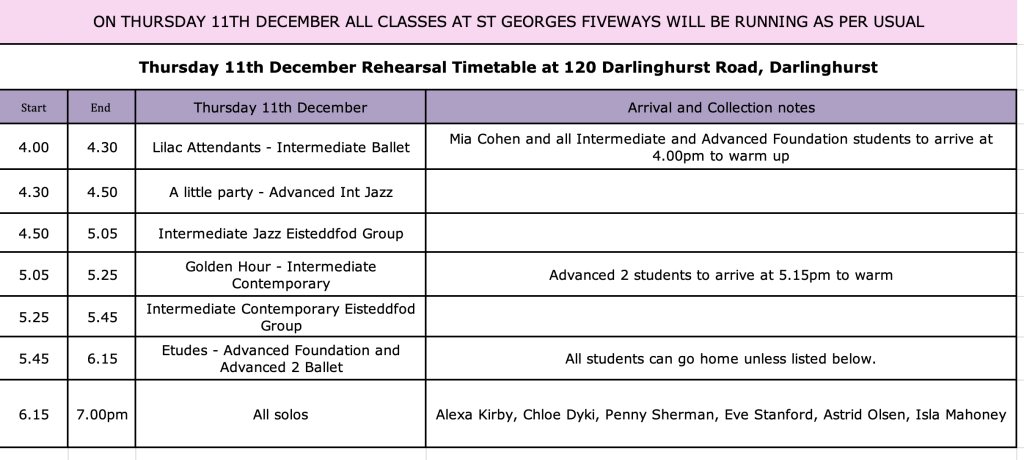 ON THURSDAY 11TH DECEMBER ALL CLASSES AT ST GEORGES FIVEWAYS WILL BE RUNNING AS PER USUAL

Thursday 11th December Rehearsal Timetable at 120 Darlinghurst Road, Darlinghurst

| Start | End | Thursday 11th December | Arrival and Collection notes |
|---|---|---|---|
| 4.00 | 4.30 | Lilac Attendants - Intermediate Ballet | Mia Cohen and all Intermediate and Advanced Foundation students to arrive at 4.00pm to warm up |
| 4.30 | 4.50 | A little party - Advanced Int Jazz | |
| 4.50 | 5.05 | Intermediate Jazz Eisteddfod Group | |
| 5.05 | 5.25 | Golden Hour - Intermediate Contemporary | Advanced 2 students to arrive at 5.15pm to warm |
| 5.25 | 5.45 | Intermediate Contemporary Eisteddfod Group | |
| 5.45 | 6.15 | Etudes - Advanced Foundation and Advanced 2 Ballet | All students can go home unless listed below. |
| 6.15 | 7.00pm | All solos | Alexa Kirby, Chloe Dyki, Penny Sherman, Eve Stanford, Astrid Olsen, Isla Mahoney |